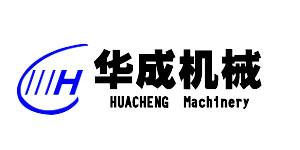 H
华成机械
HUACHENG Machinery